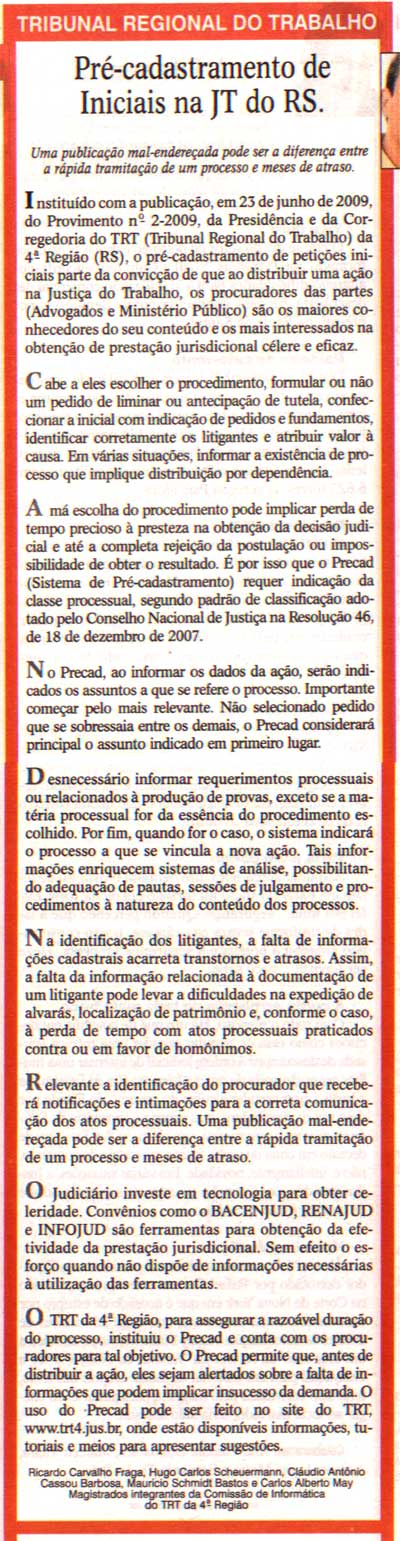 TRIBUNAL REGIONAL DO TRABALHO

Pré-cadastramento de Iniciais na JT do RS.

Uma publicação mal-endereçada pode ser a diferença entre a rápida tramitação de um processo e meses de atraso.

Instituído com a publicação, em 23 de junho de 2009, do Provimento nº 2-2009, da Presidência e da Corregedoria do TRT (Tribunal Regional do Trabalho) da 4ª Região (RS), o pré-cadastramento de petições iniciais parte da convicção de que ao distribuir uma ação na Justiça do Trabalho, os procuradores das partes (Advogados e Ministério Público) são os maiores conhecedores do seu conteúdo e os mais interessados na obtenção de prestação jurisdicional célere e eficaz.

Cabe a eles escolher o procedimento, formular ou não um pedido de liminar ou antecipação de tutela, confeccionar a inicial com indicação de pedidos e fundamentos, identificar corretamente os litigantes e atribuir valor à causa. Em várias situações, informar a existência de processo que implique distribuição por dependência.

A má escolha do procedimento pode implicar perda de tempo precioso à presteza na obtenção da decisão judicial e até a completa rejeição da postulação ou impossibilidade de obter o resultado. É por isso que o Precad (Sistema de Pré-cadastramento) requer indicação da classe processual, segundo padrão de classificação adotado pelo Conselho Nacional de Justiça na Resolução 46, de 18 de dezembro de 2007.

No Precad, ao informar os dados da ação, serão indicados os assuntos a que se refere o processo. Importante começar pelo mais relevante. Não selecionado pedido que se sobressaia entre os demais, o Precad considerará principal o assunto indicado em primeiro lugar.

Desnecessário informar requerimentos processuais ou relacionados à produção de provas, exceto se a matéria processual for da essência do procedimento escolhido. Por fim, quando for o caso, o sistema indicará o processo a que se vincula a nova ação. Tais informações enriquecem sistemas de análise, possibilitando adequação de pautas, sessões de julgamento e procedimentos à natureza do conteúdo dos processos.

Na identificação dos litigantes, a falta de informações cadastrais acarreta transtornos e atrasos. Assim, a falta da informação relacionada à documentação de um litigante pode levar a dificuldades na expedição de alvarás, localização de patrimônio e, conforme o caso, à perda de tempo com atos processuais praticados contra ou em favor de homônimos.

Relevante a identificação do procurador que receberá notificações e intimações para a correta comunicação dos atos processuais. Uma publicação mal-endereçada pode ser a diferença entre a rápida tramitação de um processo e meses de atraso.

O Judiciário investe em tecnologia para obter celeridade. Convênios como o BACENJUD, RENAJUD e INFOJUD são ferramentas para obtenção da efetividade da prestação jurisdicional. Sem efeito o esforço quando não dispõe de informações necessárias à utilização das ferramentas.

O TRT da 4ª Região, para assegurar a razoável duração do processo, instituiu o Precad e conta com os procuradores para tal objetivo. O Precad permite que, antes de distribuir a ação, eles sejam alertados sobre a falta de informações que podem implicar insucesso da demanda. O uso do Precad pode ser feito no site do TRT, www.trt4.jus.br, onde estão disponíveis informações, tutoriais e meios para apresentar sugestões.

Ricardo Carvalho Fraga, Hugo Carlos Scheuermann, Cláudio Antônio Cassou Barbosa, Maurício Schmidt Bastos e Carlos Alberto May
Magistrados integrantes da Comissão de Informática do TRT da 4ª Região